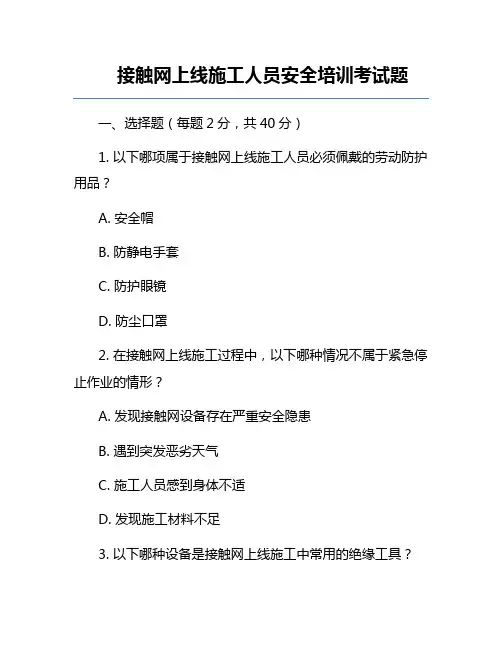 接触网上线施工人员安全培训考试题

一、选择题（每题 2 分，共 40 分）

1. 以下哪项属于接触网上线施工人员必须佩戴的劳动防护用品？

A. 安全帽

B. 防静电手套

C. 防护眼镜

D. 防尘口罩

2. 在接触网上线施工过程中，以下哪种情况不属于紧急停止作业的情形？

A. 发现接触网设备存在严重安全隐患

B. 遇到突发恶劣天气

C. 施工人员感到身体不适

D. 发现施工材料不足

3. 以下哪种设备是接触网上线施工中常用的绝缘工具？